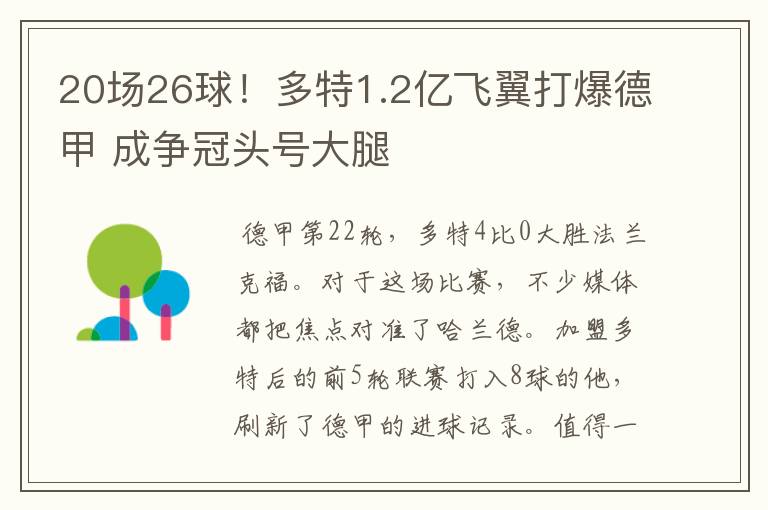 20场26球！多特1.2亿飞翼打爆德甲 成争冠头号大腿

德甲第22轮，多特4比0大胜法兰克福。对于这场比赛，不少媒体都把焦点对准了哈兰德。加盟多特后的前5轮联赛打入8球的他，刷新了德甲的进球记录。值得一